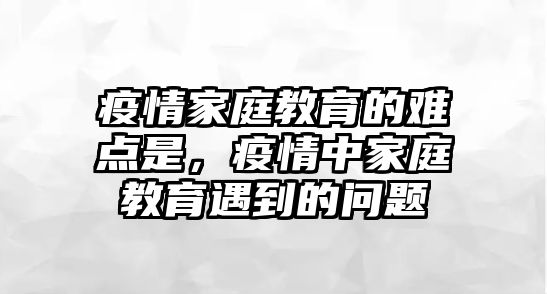 疫情家庭教育的难点是，疫情中家庭教育遇到的问题